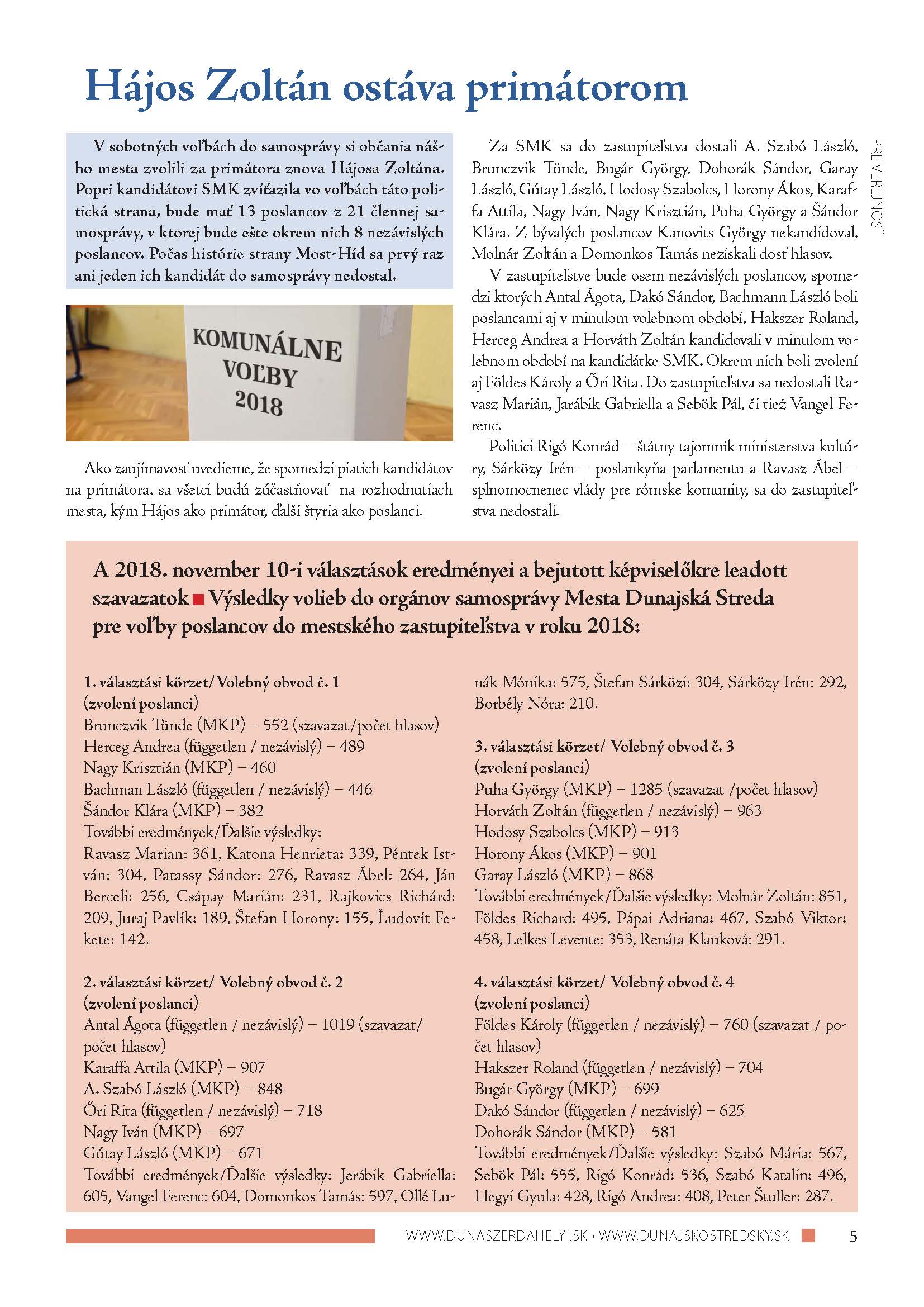 Hájos Zoltán ostáva primátorom

V sobotných voľbách do samosprávy si občania nášho mesta zvolili za primátora znova Hájosa Zoltána. Popri kandidátovi SMK zvíťazila vo voľbách táto politická strana, bude mať 13 poslancov z 21 člennej samosprávy, v ktorej bude ešte okrem nich 8 nezávislých poslancov. Počas histórie strany Most-Híd sa prvý raz ani jeden ich kandidát do samosprávy nedostal.

KOMUNÁLNE VOĽBY 2018

Ako zaujímavosť uvedieme, že spomedzi piatich kandidátov na primátora, sa všetci budú zúčastňovať na rozhodnutiach mesta, kým Hájos ako primátor, ďalší štyria ako poslanci.

Za SMK sa do zastupiteľstva dostali A. Szabó László, Brunczvik Tünde, Bugár György, Dohorák Sándor, Garay László, Gútay László, Hodosy Szabolcs, Horony Ákos, Karaffa Attila, Nagy Iván, Nagy Krisztián, Puha György a Šándor Klára. Z bývalých poslancov Kanovits György nekandidoval, Molnár Zoltán a Domonkos Tamás nezískali dosť hlasov.

V zastupiteľstve bude osem nezávislých poslancov, spomedzi ktorých Antal Ágota, Dakó Sándor, Bachmann László boli poslancami aj v minulom volebnom období, Hakszer Roland, Herceg Andrea a Horváth Zoltán kandidovali v minulom volebnom období na kandidátke SMK. Okrem nich boli zvolení aj Földes Károly a Őri Rita. Do zastupiteľstva sa nedostali Ravasz Marián, Jarábik Gabriella a Sebök Pál, či tiež Vangel Ferenc.

Politici Rigó Konrád – štátny tajomník ministerstva kultúry, Sárközy Irén – poslankyňa parlamentu a Ravasz Ábel – splnomocnenec vlády pre rómske komunity, sa do zastupiteľstva nedostali.

PRE VEREJNOSŤ

A 2018. november 10-i választások eredményei a bejutott képviselőkre leadott szavazatok ■ Výsledky volieb do orgánov samosprávy Mesta Dunajská Streda pre voľby poslancov do mestského zastupiteľstva v roku 2018:

1. választási körzet/Volebný obvod č. 1
(zvolení poslanci)
Brunczvik Tünde (MKP) – 552 (szavazat/počet hlasov)
Herceg Andrea (független / nezávislý) – 489
Nagy Krisztián (MKP) – 460
Bachman László (független / nezávislý) – 446
Šándor Klára (MKP) – 382
További eredmények/Ďalšie výsledky:
Ravasz Marian: 361, Katona Henrieta: 339, Péntek István: 304, Patassy Sándor: 276, Ravasz Ábel: 264, Ján Berceli: 256, Csápay Marián: 231, Rajkovics Richárd: 209, Juraj Pavlík: 189, Štefan Horony: 155, Ľudovít Fekete: 142.

2. választási körzet/ Volebný obvod č. 2
(zvolení poslanci)
Antal Ágota (független / nezávislý) – 1019 (szavazat/ počet hlasov)
Karaffa Attila (MKP) – 907
A. Szabó László (MKP) – 848
Őri Rita (független / nezávislý) – 718
Nagy Iván (MKP) – 697
Gútay László (MKP) – 671
További eredmények/Ďalšie výsledky: Jerábik Gabriella: 605, Vangel Ferenc: 604, Domonkos Tamás: 597, Ollé Lunák Mónika: 575, Štefan Sárközi: 304, Sárközy Irén: 292, Borbély Nóra: 210.

3. választási körzet/ Volebný obvod č. 3
(zvolení poslanci)
Puha György (MKP) – 1285 (szavazat /počet hlasov)
Horváth Zoltán (független / nezávislý) – 963
Hodosy Szabolcs (MKP) – 913
Horony Ákos (MKP) – 901
Garay László (MKP) – 868
További eredmények/Ďalšie výsledky: Molnár Zoltán: 851, Földes Richard: 495, Pápai Adriana: 467, Szabó Viktor: 458, Lelkes Levente: 353, Renáta Klauková: 291.

4. választási körzet/ Volebný obvod č. 4
(zvolení poslanci)
Földes Károly (független / nezávislý) – 760 (szavazat / počet hlasov)
Hakszer Roland (független / nezávislý) – 704
Bugár György (MKP) – 699
Dakó Sándor (független / nezávislý) – 625
Dohorák Sándor (MKP) – 581
További eredmények/Ďalšie výsledky: Szabó Mária: 567, Sebök Pál: 555, Rigó Konrád: 536, Szabó Katalin: 496, Hegyi Gyula: 428, Rigó Andrea: 408, Peter Štuller: 287.

WWW.DUNASZERDAHELYI.SK • WWW.DUNAJSKOSTREDSKY.SK 5